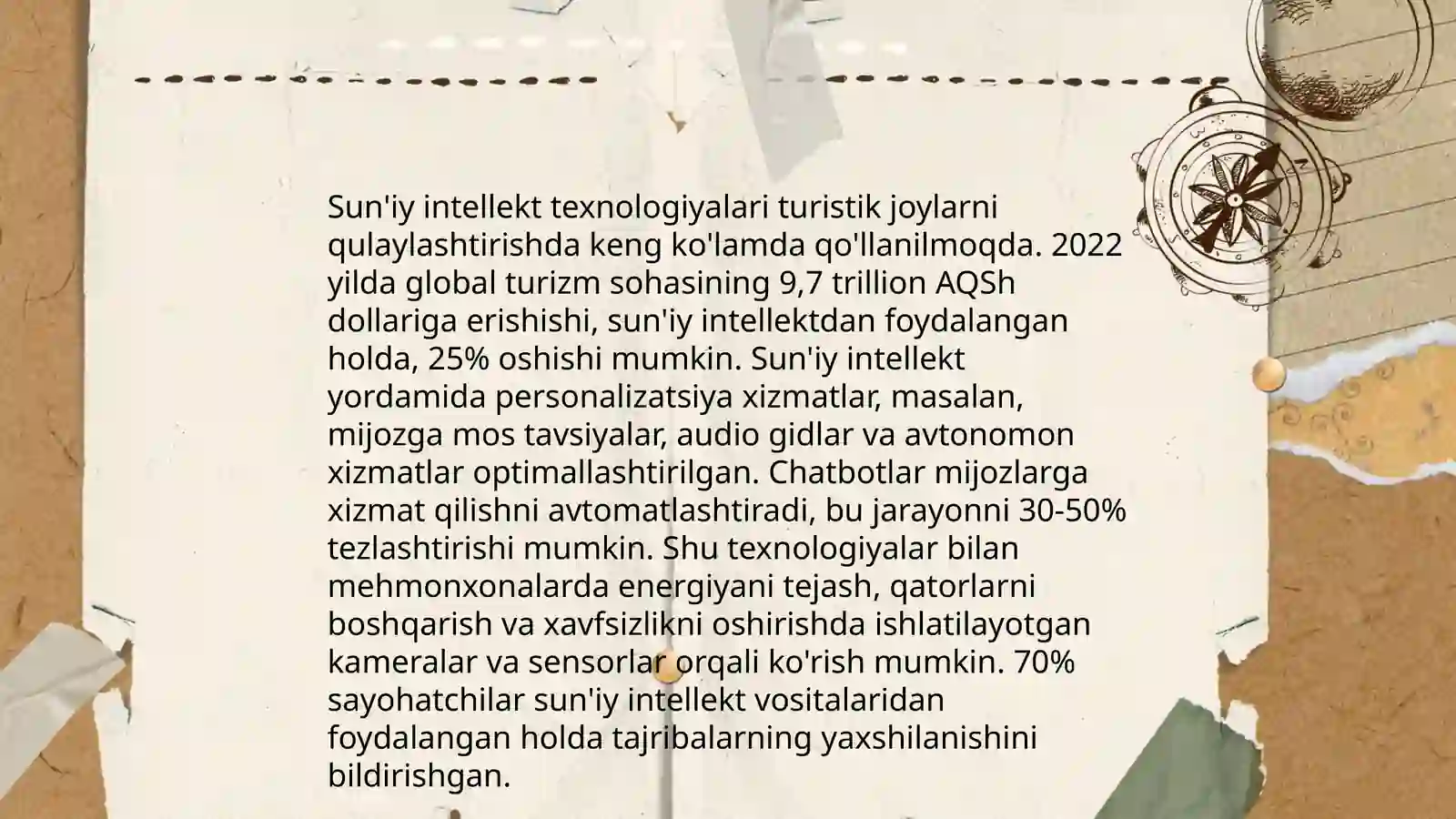 Sun'iy intellekt texnologiyalari turistik joylarni qulaylashtirishda keng ko'lamda qo'llanilmoqda. 2022 yilda global turizm sohasining 9,7 trillion AQSh dollariga erishishi, sun'iy intellektdan foydalangan holda, 25% oshishi mumkin. Sun'iy intellekt yordamida personalizatsiya xizmatlar, masalan, mijozga mos tavsiyalar, audio gidlar va avtonomon xizmatlar optimallashtirilgan. Chatbotlar mijozlarga xizmat qilishni avtomatlashtiradi, bu jarayonni 30-50% tezlashtirishi mumkin. Shu texnologiyalar bilan mehmonxonalarda energiyani tejash, qatorlarni boshqarish va xavfsizlikni oshirishda ishlatilayotgan kameralar va sensorlar orqali ko'rish mumkin. 70% sayohatchilar sun'iy intellekt vositalaridan foydalangan holda tajribalarning yaxshilanishini bildirishgan.